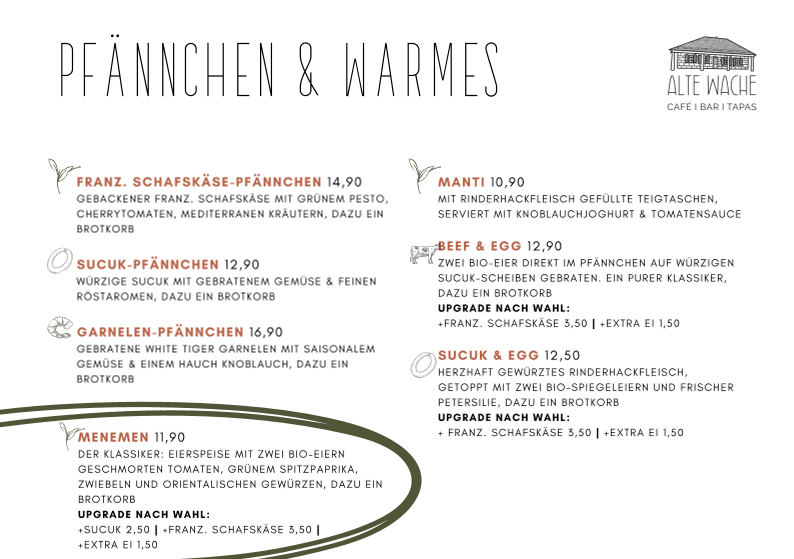 PFÄNNCHEN & WARMES

ALTE WACHE
CAFÉ I BAR I TAPAS

FRANZ. SCHAFSKÄSE-PFÄNNCHEN 14,90
GEBACKENER FRANZ. SCHAFSKÄSE MIT GRÜNEM PESTO, CHERRYTOMATEN, MEDITERRANEN KRÄUTERN, DAZU EIN BROTKORB

SUCUK-PFÄNNCHEN 12,90
WÜRZIGE SUCUK MIT GEBRATENEM GEMÜSE & FEINEN RÖSTAROMEN, DAZU EIN BROTKORB

GARNELEN-PFÄNNCHEN 16,90
GEBRATENE WHITE TIGER GARNELEN MIT SAISONALEM GEMÜSE & EINEM HAUCH KNOBLAUCH, DAZU EIN BROTKORB

MENEMEN 11,90
DER KLASSIKER: EIERSPEISE MIT ZWEI BIO-EIERN GESCHMORTEN TOMATEN, GRÜNEM SPITZPAPRIKA, ZWIEBELN UND ORIENTALISCHEN GEWÜRZEN, DAZU EIN BROTKORB
UPGRADE NACH WAHL:
+SUCUK 2,50 | +FRANZ. SCHAFSKÄSE 3,50 | +EXTRA EI 1,50

MANTI 10,90
MIT RINDERHACKFLEISCH GEFÜLLTE TEIGTASCHEN, SERVIERT MIT KNOBLAUCHJOGHURT & TOMATENSAUCE

BEEF & EGG 12,90
ZWEI BIO-EIER DIREKT IM PFÄNNCHEN AUF WÜRZIGEN SUCUK-SCHEIBEN GEBRATEN. EIN PURER KLASSIKER, DAZU EIN BROTKORB
UPGRADE NACH WAHL:
+FRANZ. SCHAFSKÄSE 3,50 | +EXTRA EI 1,50

SUCUK & EGG 12,50
HERZHAFT GEWÜRZTES RINDERHACKFLEISCH, GETOPPT MIT ZWEI BIO-SPIEGELEIERN UND FRISCHER PETERSILIE, DAZU EIN BROTKORB
UPGRADE NACH WAHL:
+ FRANZ. SCHAFSKÄSE 3,50 | +EXTRA EI 1,50